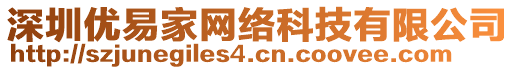 深圳优易家网络科技有限公司
http://szjunegiles4.cn.coovee.com